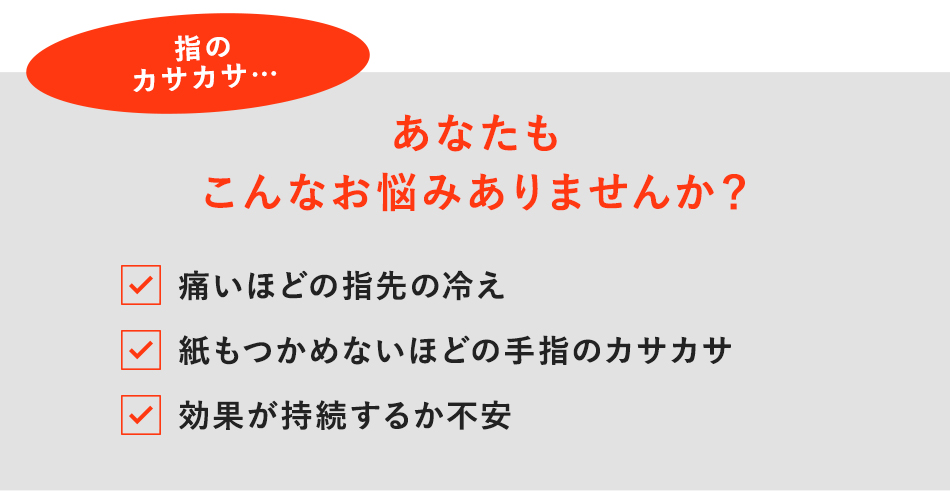 指の
カサカサ…

あなたも
こんなお悩みありませんか？

痛いほどの指先の冷え

紙もつかめないほどの手指のカサカサ

効果が持続するか不安